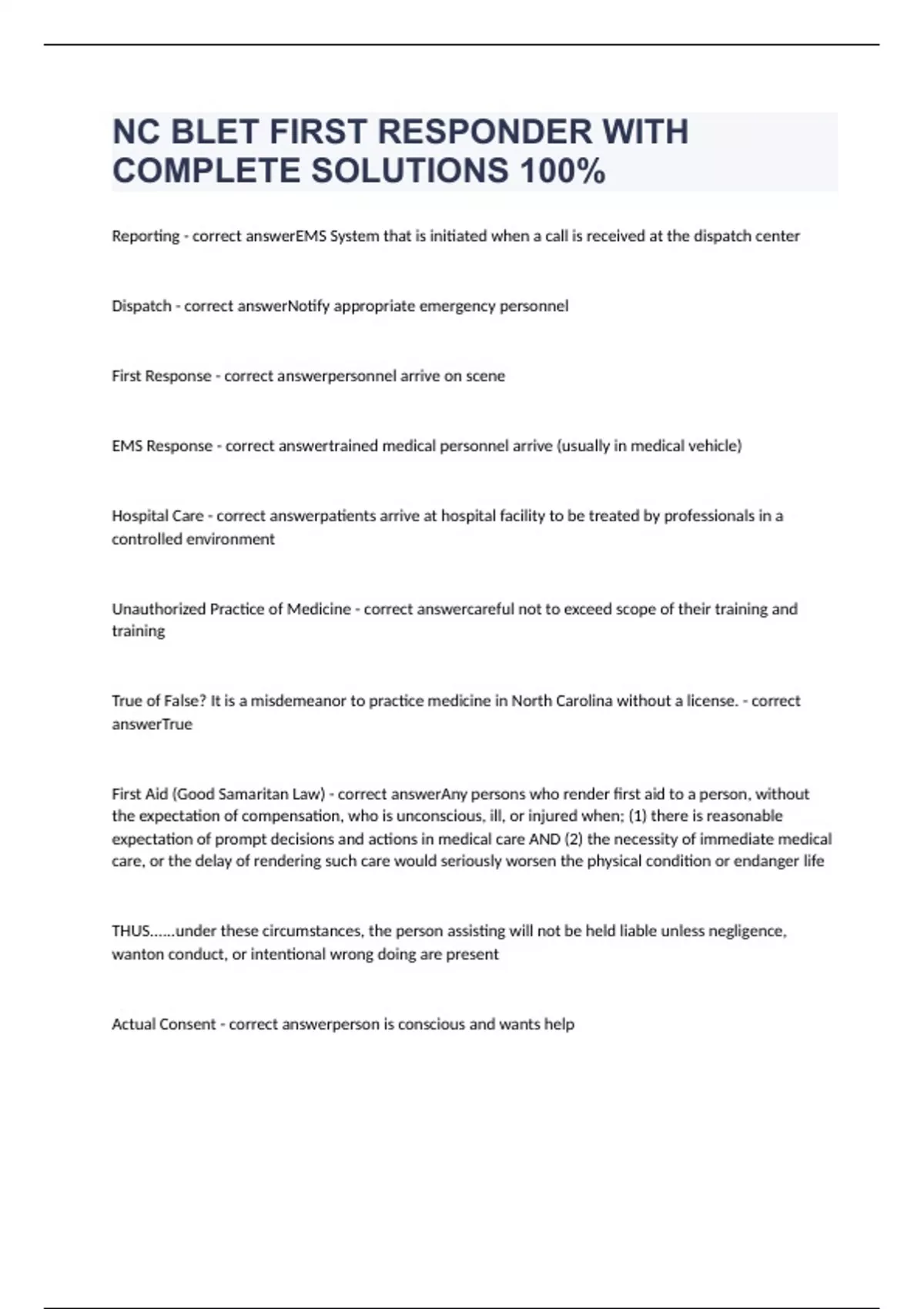 NC BLET FIRST RESPONDER WITH COMPLETE SOLUTIONS 100%

Reporting - correct answerEMS System that is initiated when a call is received at the dispatch center

Dispatch - correct answerNotify appropriate emergency personnel

First Response - correct answerpersonnel arrive on scene

EMS Response - correct answertrained medical personnel arrive (usually in medical vehicle)

Hospital Care - correct answerpatients arrive at hospital facility to be treated by professionals in a controlled environment

Unauthorized Practice of Medicine - correct answercareful not to exceed scope of their training and training

True of False? It is a misdemeanor to practice medicine in North Carolina without a license. - correct answerTrue

First Aid (Good Samaritan Law) - correct answerAny persons who render first aid to a person, without the expectation of compensation, who is unconscious, ill, or injured when; (1) there is reasonable expectation of prompt decisions and actions in medical care AND (2) the necessity of immediate medical care, or the delay of rendering such care would seriously worsen the physical condition or endanger life

THUS......under these circumstances, the person assisting will not be held liable unless negligence, wanton conduct, or intentional wrong doing are present

Actual Consent - correct answerperson is conscious and wants help